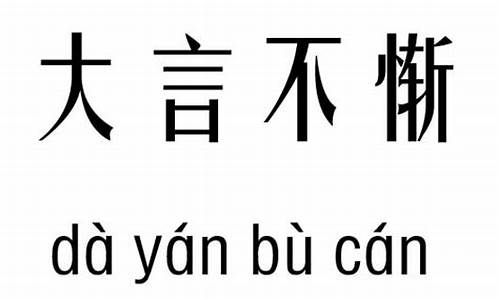 大言不惭

dà yán bù cán